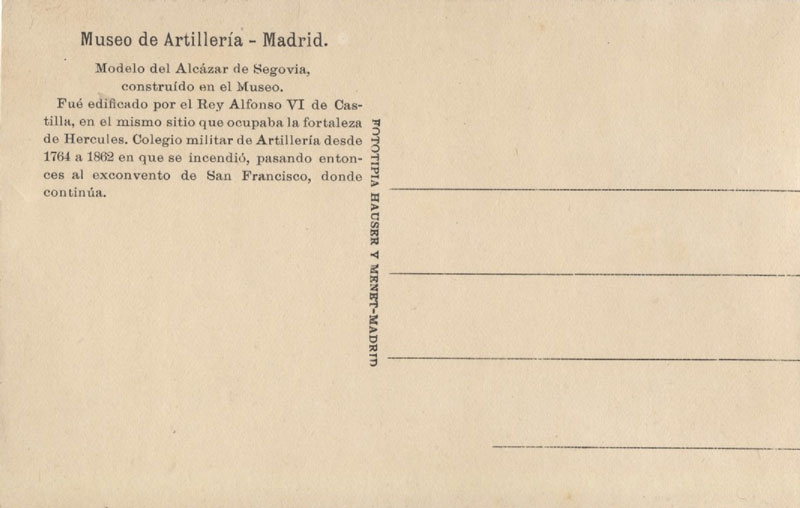 Museo de Artillería - Madrid.

Modelo del Alcázar de Segovia, construído en el Museo.

Fué edificado por el Rey Alfonso VI de Castilla, en el mismo sitio que ocupaba la fortaleza de Hercules. Colegio militar de Artillería desde 1764 a 1862 en que se incendió, pasando entonces al exconvento de San Francisco, donde continúa.

FOTOTIPIA HAUSER Y MENET-MADRID